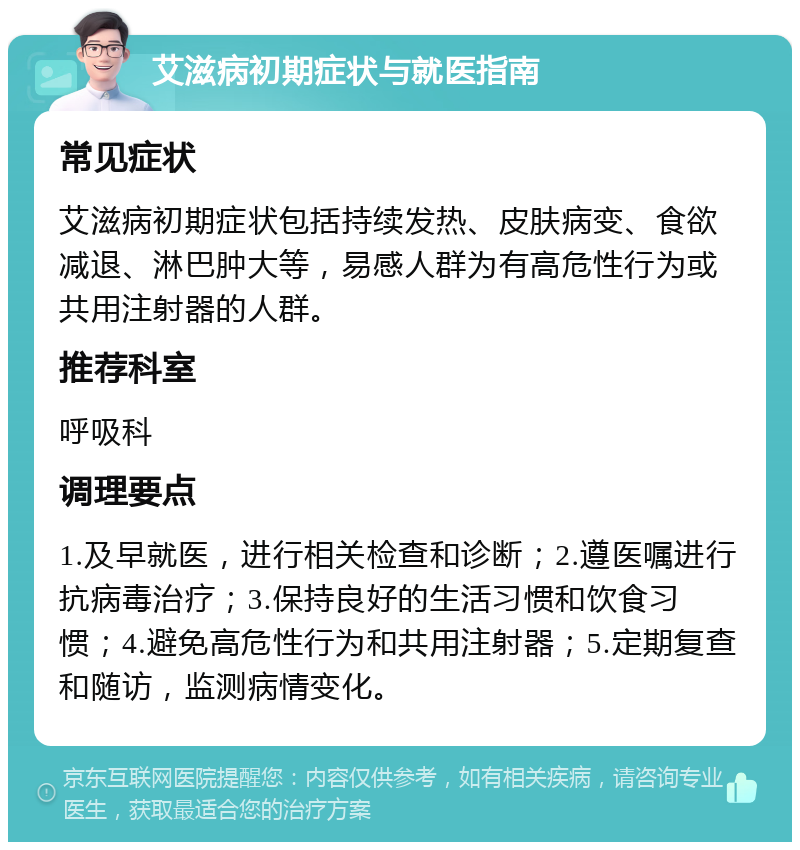 艾滋病初期症状与就医指南

常见症状

艾滋病初期症状包括持续发热、皮肤病变、食欲减退、淋巴肿大等，易感人群为有高危性行为或共用注射器的人群。

推荐科室

呼吸科

调理要点

1.及早就医，进行相关检查和诊断；2.遵医嘱进行抗病毒治疗；3.保持良好的生活习惯和饮食习惯；4.避免高危性行为和共用注射器；5.定期复查和随访，监测病情变化。

京东互联网医院提醒您：内容仅供参考，如有相关疾病，请咨询专业医生，获取最适合您的治疗方案